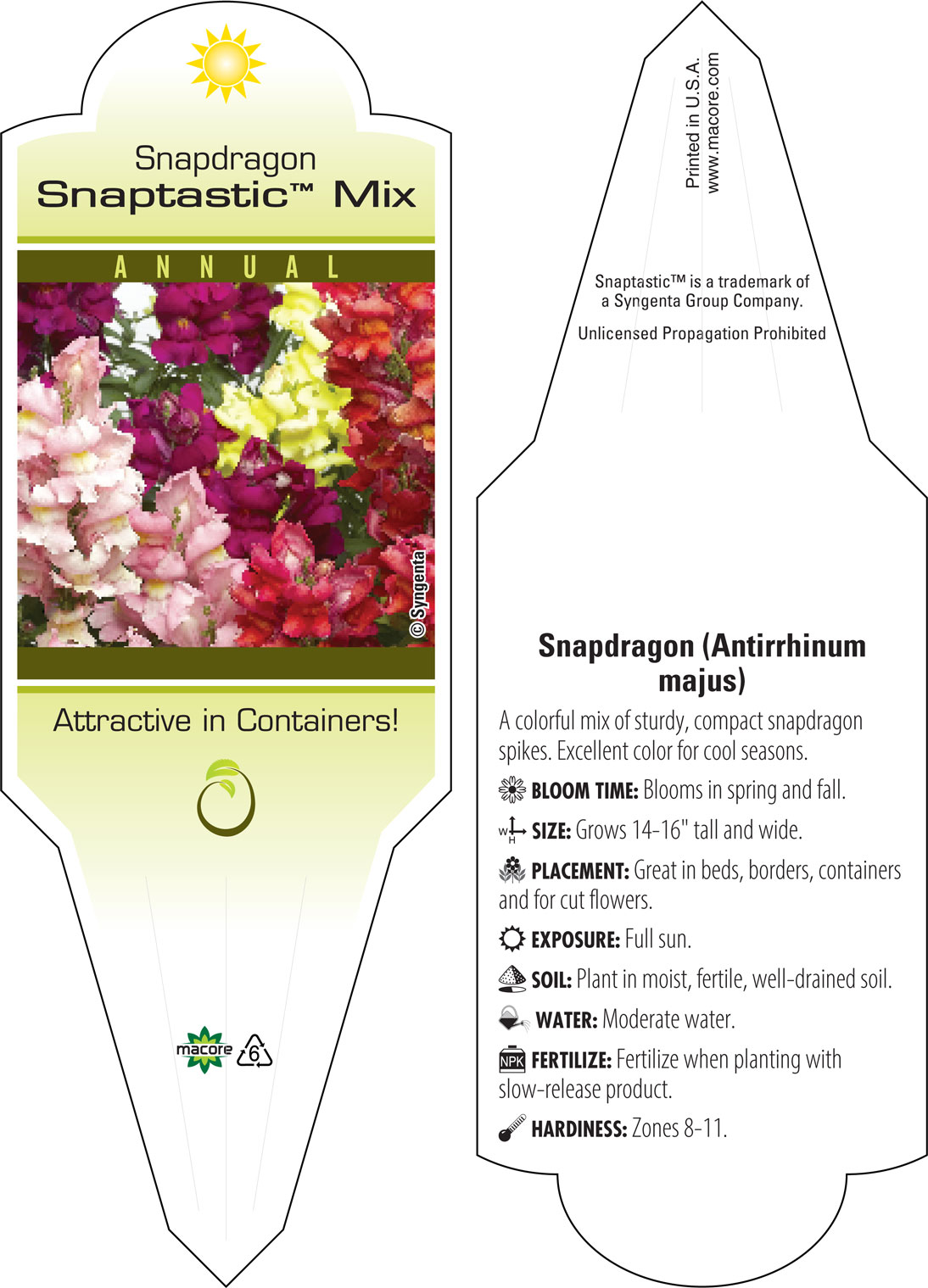 Snapdragon
Snaptastic™ Mix

ANNUAL

© Syngenta

Attractive in Containers!

macore 6

Printed in U.S.A.
www.macore.com

Snaptastic™ is a trademark of a Syngenta Group Company.

Unlicensed Propagation Prohibited

Snapdragon (Antirrhinum majus)

A colorful mix of sturdy, compact snapdragon spikes. Excellent color for cool seasons.

BLOOM TIME: Blooms in spring and fall.

W H SIZE: Grows 14-16" tall and wide.

PLACEMENT: Great in beds, borders, containers and for cut flowers.

EXPOSURE: Full sun.

SOIL: Plant in moist, fertile, well-drained soil.

WATER: Moderate water.

NPK FERTILIZE: Fertilize when planting with slow-release product.

HARDINESS: Zones 8-11.